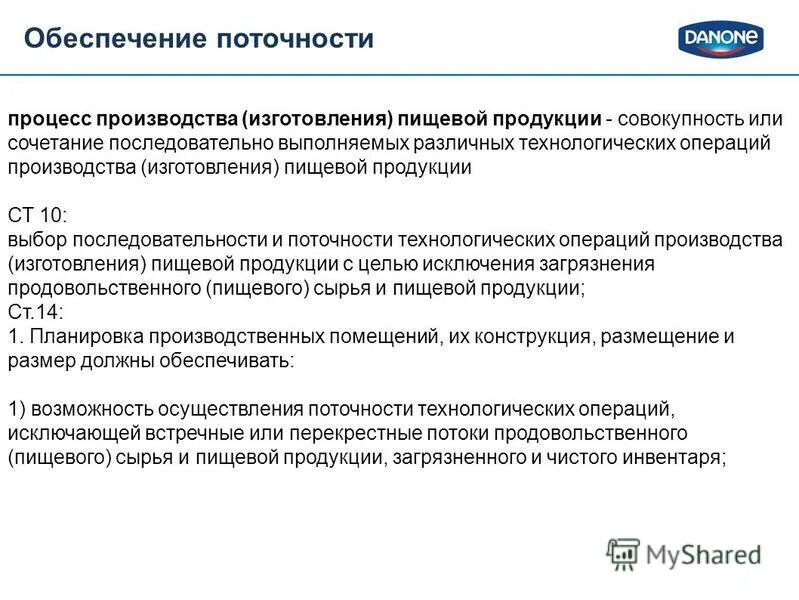 Обеспечение поточности

DANONE

процесс производства (изготовления) пищевой продукции - совокупность или сочетание последовательно выполняемых различных технологических операций производства (изготовления) пищевой продукции

СТ 10:
выбор последовательности и поточности технологических операций производства (изготовления) пищевой продукции с целью исключения загрязнения продовольственного (пищевого) сырья и пищевой продукции;
Ст.14:
1. Планировка производственных помещений, их конструкция, размещение и размер должны обеспечивать:

1) возможность осуществления поточности технологических операций, исключающей встречные или перекрестные потоки продовольственного (пищевого) сырья и пищевой продукции, загрязненного и чистого инвентаря;

MyShared